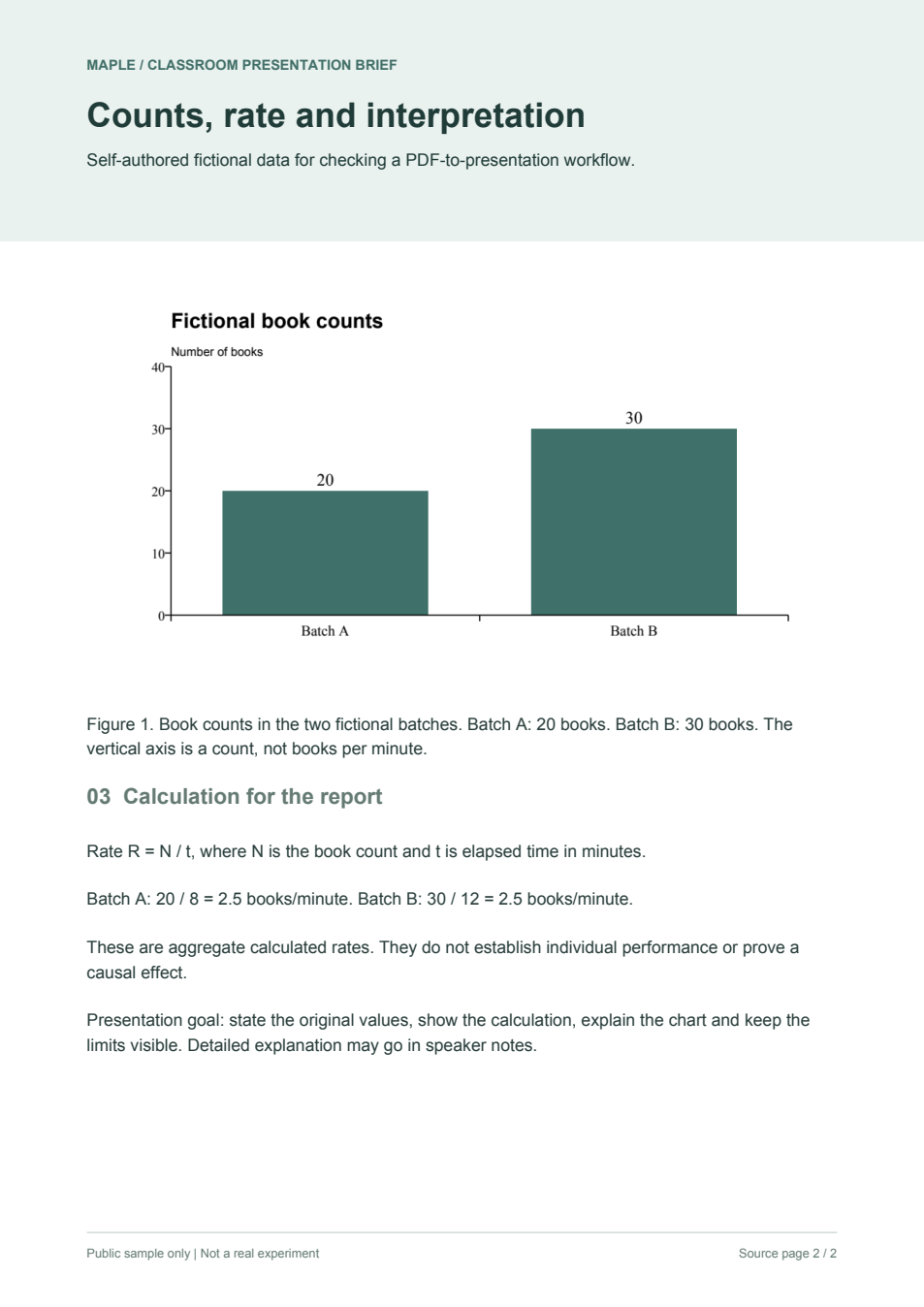 MAPLE / CLASSROOM PRESENTATION BRIEF

Counts, rate and interpretation

Self-authored fictional data for checking a PDF-to-presentation workflow.

Fictional book counts

Number of books

40

30

20

10

0

20

30

Batch A

Batch B

Figure 1. Book counts in the two fictional batches. Batch A: 20 books. Batch B: 30 books. The vertical axis is a count, not books per minute.

03 Calculation for the report

Rate R = N / t, where N is the book count and t is elapsed time in minutes.

Batch A: 20 / 8 = 2.5 books/minute. Batch B: 30 / 12 = 2.5 books/minute.

These are aggregate calculated rates. They do not establish individual performance or prove a causal effect.

Presentation goal: state the original values, show the calculation, explain the chart and keep the limits visible. Detailed explanation may go in speaker notes.

Public sample only | Not a real experiment

Source page 2 / 2